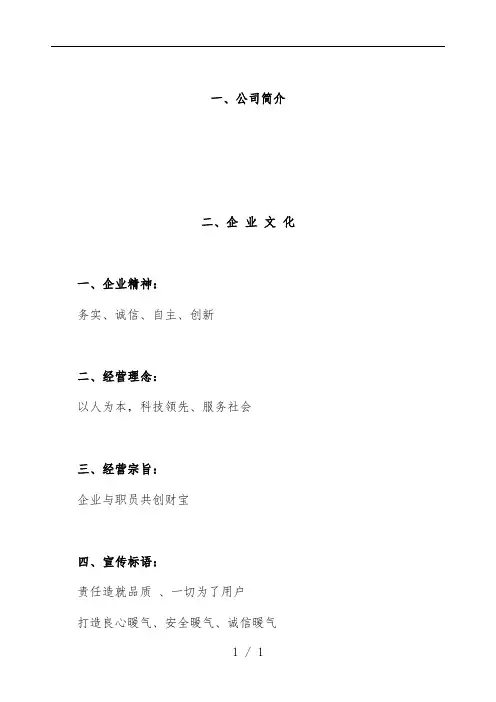 一、公司简介

二、企 业 文 化

一、企业精神：

务实、诚信、自主、创新

二、经营理念：

以人为本，科技领先、服务社会

三、经营宗旨：

企业与职员共创财宝

四、宣传标语：

责任造就品质 、一切为了用户

打造良心暖气、安全暖气、诚信暖气

1 / 1